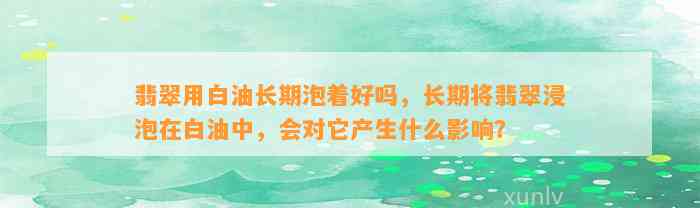 翡翠用白油长期泡着好吗，长期将翡翠浸泡在白油中，会对它产生什么影响？

xunlv